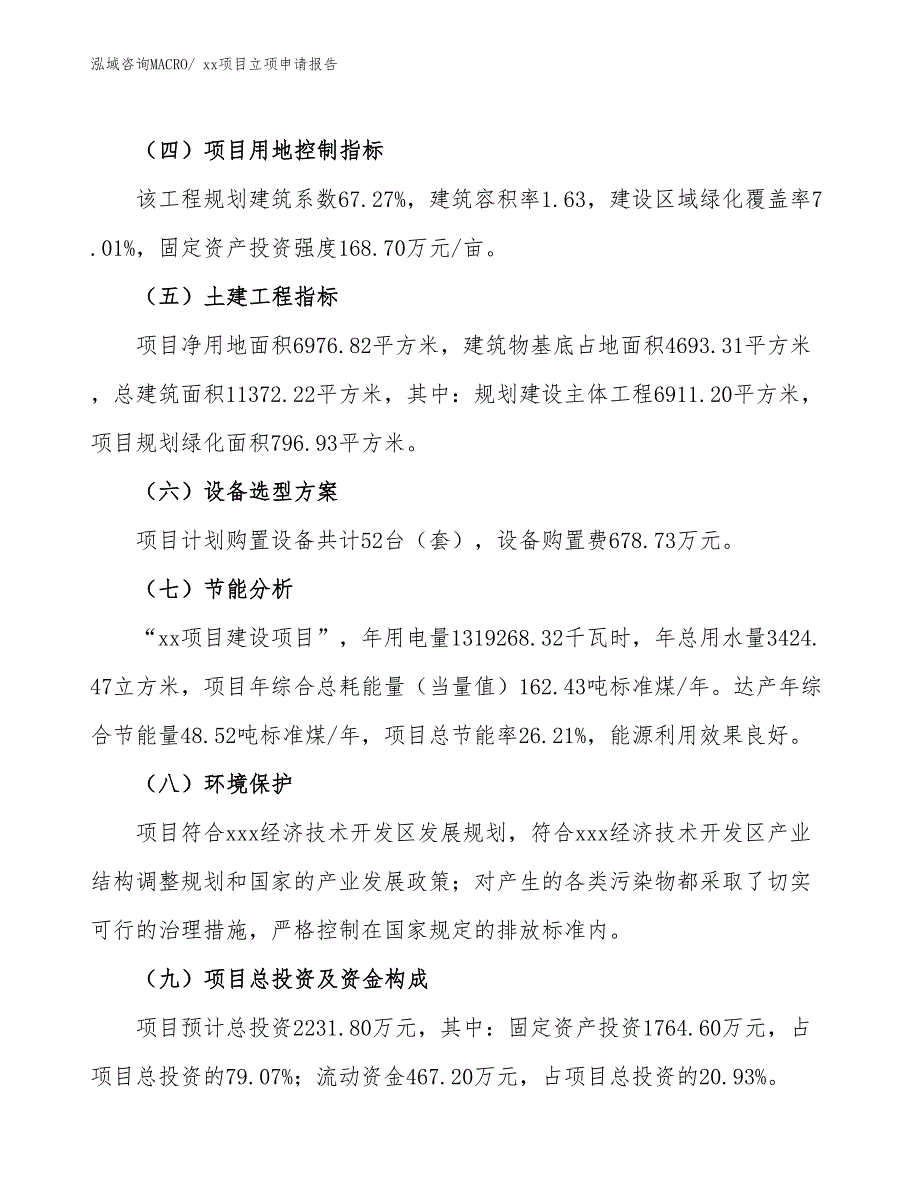 泓域咨询MACRO/ xx项目立项申请报告

（四）项目用地控制指标

该工程规划建筑系数67.27%，建筑容积率1.63，建设区域绿化覆盖率7.01%，固定资产投资强度168.70万元/亩。

（五）土建工程指标

项目净用地面积6976.82平方米，建筑物基底占地面积4693.31平方米，总建筑面积11372.22平方米，其中：规划建设主体工程6911.20平方米，项目规划绿化面积796.93平方米。

（六）设备选型方案

项目计划购置设备共计52台（套），设备购置费678.73万元。

（七）节能分析

“xx项目建设项目”，年用电量1319268.32千瓦时，年总用水量3424.47立方米，项目年综合总耗能量（当量值）162.43吨标准煤/年。达产年综合节能量48.52吨标准煤/年，项目总节能率26.21%，能源利用效果良好。

（八）环境保护

项目符合xxx经济技术开发区发展规划，符合xxx经济技术开发区产业结构调整规划和国家的产业发展政策；对产生的各类污染物都采取了切实可行的治理措施，严格控制在国家规定的排放标准内。

（九）项目总投资及资金构成

项目预计总投资2231.80万元，其中：固定资产投资1764.60万元，占项目总投资的79.07%；流动资金467.20万元，占项目总投资的20.93%。